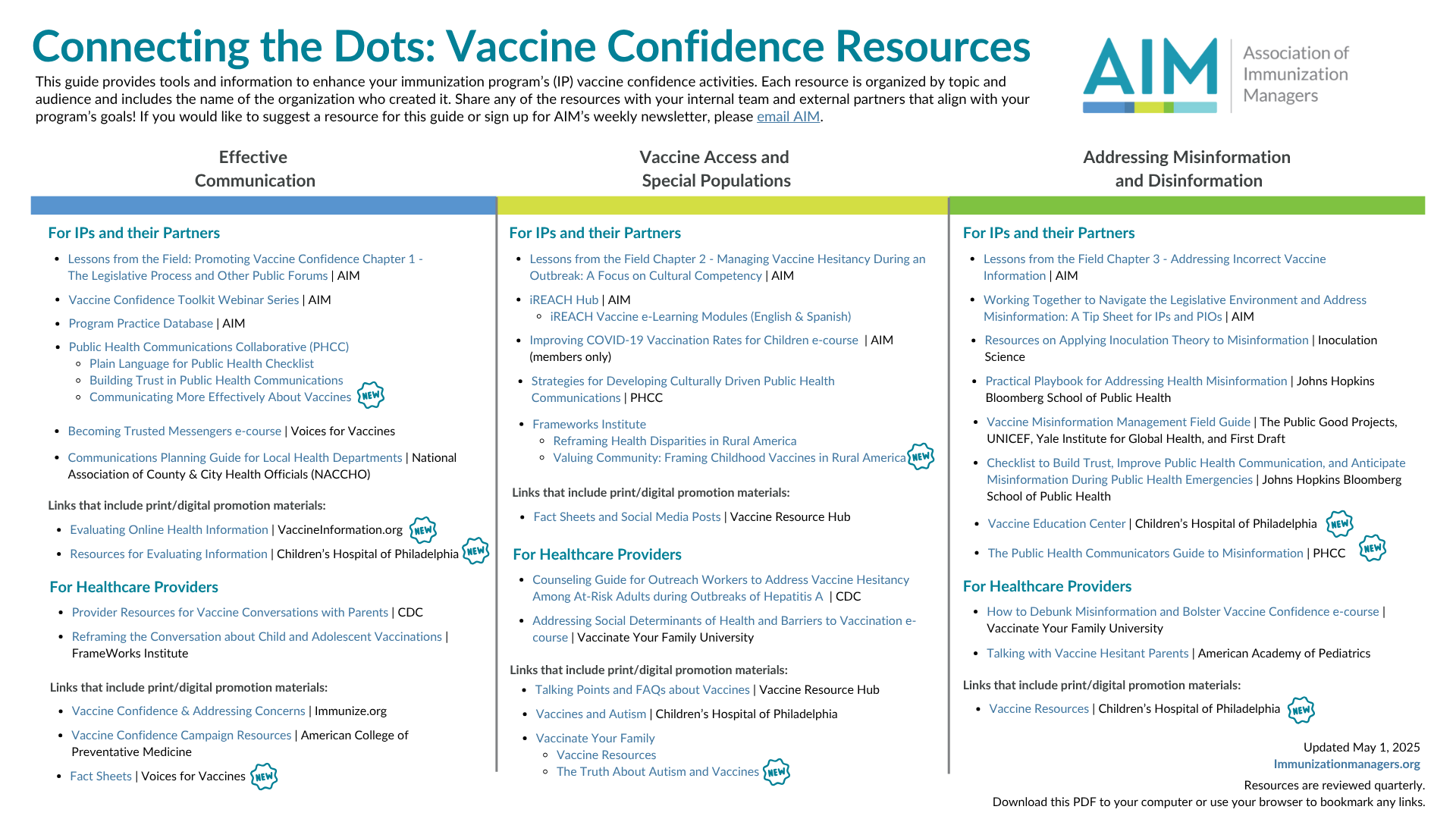 Connecting the Dots: Vaccine Confidence Resources

AIM Association of Immunization Managers

This guide provides tools and information to enhance your immunization program's (IP) vaccine confidence activities. Each resource is organized by topic and audience and includes the name of the organization who created it. Share any of the resources with your internal team and external partners that align with your program's goals! If you would like to suggest a resource for this guide or sign up for AIM's weekly newsletter, please email AIM.

Effective Communication

For IPs and their Partners

- Lessons from the Field: Promoting Vaccine Confidence Chapter 1 - The Legislative Process and Other Public Forums | AIM
- Vaccine Confidence Toolkit Webinar Series | AIM
- Program Practice Database | AIM
- Public Health Communications Collaborative (PHCC)
  - Plain Language for Public Health Checklist
  - Building Trust in Public Health Communications
  - Communicating More Effectively About Vaccines NEW
- Becoming Trusted Messengers e-course | Voices for Vaccines
- Communications Planning Guide for Local Health Departments | National Association of County & City Health Officials (NACCHO)

Links that include print/digital promotion materials:

- Evaluating Online Health Information | VaccineInformation.org NEW
- Resources for Evaluating Information | Children's Hospital of Philadelphia NEW

For Healthcare Providers

- Provider Resources for Vaccine Conversations with Parents | CDC
- Reframing the Conversation about Child and Adolescent Vaccinations | FrameWorks Institute

Links that include print/digital promotion materials:

- Vaccine Confidence & Addressing Concerns | Immunize.org
- Vaccine Confidence Campaign Resources | American College of Preventative Medicine
- Fact Sheets | Voices for Vaccines NEW

Vaccine Access and Special Populations

For IPs and their Partners

- Lessons from the Field Chapter 2 - Managing Vaccine Hesitancy During an Outbreak: A Focus on Cultural Competency | AIM
- iREACH Hub | AIM
  - iREACH Vaccine e-Learning Modules (English & Spanish)
- Improving COVID-19 Vaccination Rates for Children e-course | AIM (members only)
- Strategies for Developing Culturally Driven Public Health Communications | PHCC
- Frameworks Institute
  - Reframing Health Disparities in Rural America
  - Valuing Community: Framing Childhood Vaccines in Rural America NEW

Links that include print/digital promotion materials:

- Fact Sheets and Social Media Posts | Vaccine Resource Hub

For Healthcare Providers

- Counseling Guide for Outreach Workers to Address Vaccine Hesitancy Among At-Risk Adults during Outbreaks of Hepatitis A | CDC
- Addressing Social Determinants of Health and Barriers to Vaccination e-course | Vaccinate Your Family University

Links that include print/digital promotion materials:

- Talking Points and FAQs about Vaccines | Vaccine Resource Hub
- Vaccines and Autism | Children's Hospital of Philadelphia
- Vaccinate Your Family
  - Vaccine Resources
  - The Truth About Autism and Vaccines NEW

Addressing Misinformation and Disinformation

For IPs and their Partners

- Lessons from the Field Chapter 3 - Addressing Incorrect Vaccine Information | AIM
- Working Together to Navigate the Legislative Environment and Address Misinformation: A Tip Sheet for IPs and PIOs | AIM
- Resources on Applying Inoculation Theory to Misinformation | Inoculation Science
- Practical Playbook for Addressing Health Misinformation | Johns Hopkins Bloomberg School of Public Health
- Vaccine Misinformation Management Field Guide | The Public Good Projects, UNICEF, Yale Institute for Global Health, and First Draft
- Checklist to Build Trust, Improve Public Health Communication, and Anticipate Misinformation During Public Health Emergencies | Johns Hopkins Bloomberg School of Public Health
- Vaccine Education Center | Children's Hospital of Philadelphia NEW
- The Public Health Communicators Guide to Misinformation | PHCC NEW

For Healthcare Providers

- How to Debunk Misinformation and Bolster Vaccine Confidence e-course | Vaccinate Your Family University
- Talking with Vaccine Hesitant Parents | American Academy of Pediatrics

Links that include print/digital promotion materials:

- Vaccine Resources | Children's Hospital of Philadelphia NEW

Updated May 1, 2025
Immunizationmanagers.org
Resources are reviewed quarterly.
Download this PDF to your computer or use your browser to bookmark any links.